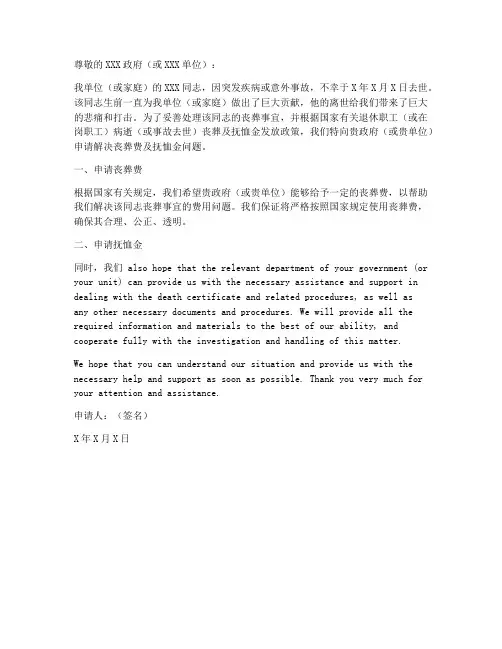 尊敬的XXX政府（或XXX单位）：

我单位（或家庭）的XXX同志，因突发疾病或意外事故，不幸于X年X月X日去世。该同志生前一直为我单位（或家庭）做出了巨大贡献，他的离世给我们带来了巨大的悲痛和打击。为了妥善处理该同志的丧葬事宜，并根据国家有关退休职工（或在岗职工）病逝（或事故去世）丧葬及抚恤金发放政策，我们特向贵政府（或贵单位）申请解决丧葬费及抚恤金问题。

一、申请丧葬费

根据国家有关规定，我们希望贵政府（或贵单位）能够给予一定的丧葬费，以帮助我们解决该同志丧葬事宜的费用问题。我们保证将严格按照国家规定使用丧葬费，确保其合理、公正、透明。

二、申请抚恤金

同时，我们 also hope that the relevant department of your government (or your unit) can provide us with the necessary assistance and support in dealing with the death certificate and related procedures, as well as any other necessary documents and procedures. We will provide all the required information and materials to the best of our ability, and cooperate fully with the investigation and handling of this matter.

We hope that you can understand our situation and provide us with the necessary help and support as soon as possible. Thank you very much for your attention and assistance.

申请人：（签名）

X年X月X日